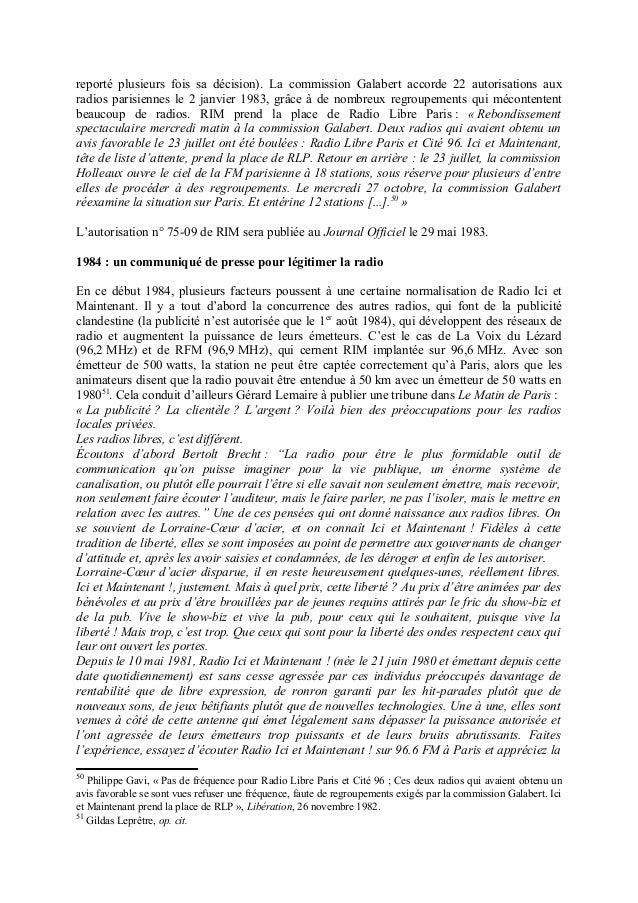 reporté plusieurs fois sa décision). La commission Galabert accorde 22 autorisations aux radios parisiennes le 2 janvier 1983, grâce à de nombreux regroupements qui mécontentent beaucoup de radios. RIM prend la place de Radio Libre Paris : « Rebondissement spectaculaire mercredi matin à la commission Galabert. Deux radios qui avaient obtenu un avis favorable le 23 juillet ont été boulées : Radio Libre Paris et Cité 96. Ici et Maintenant, tête de liste d'attente, prend la place de RLP. Retour en arrière : le 23 juillet, la commission Holleaux ouvre le ciel de la FM parisienne à 18 stations, sous réserve pour plusieurs d'entre elles de procéder à des regroupements. Le mercredi 27 octobre, la commission Galabert réexamine la situation sur Paris. Et entérine 12 stations [...].$^{50}$ »

L'autorisation n° 75-09 de RIM sera publiée au Journal Officiel le 29 mai 1983.

1984 : un communiqué de presse pour légitimer la radio

En ce début 1984, plusieurs facteurs poussent à une certaine normalisation de Radio Ici et Maintenant. Il y a tout d'abord la concurrence des autres radios, qui font de la publicité clandestine (la publicité n'est autorisée que le 1$^{er}$ août 1984), qui développent des réseaux de radio et augmentent la puissance de leurs émetteurs. C'est le cas de La Voix du Lézard (96,2 MHz) et de RFM (96,9 MHz), qui cernent RIM implantée sur 96,6 MHz. Avec son émetteur de 500 watts, la station ne peut être captée correctement qu'à Paris, alors que les animateurs disent que la radio pouvait être entendue à 50 km avec un émetteur de 50 watts en 1980$^{51}$. Cela conduit d'ailleurs Gérard Lemaire à publier une tribune dans Le Matin de Paris :
« La publicité ? La clientèle ? L'argent ? Voilà bien des préoccupations pour les radios locales privées.
Les radios libres, c'est différent.
Écoutons d'abord Bertolt Brecht : "La radio pour être le plus formidable outil de communication qu'on puisse imaginer pour la vie publique, un énorme système de canalisation, ou plutôt elle pourrait l'être si elle savait non seulement émettre, mais recevoir, non seulement faire écouter l'auditeur, mais le faire parler, ne pas l'isoler, mais le mettre en relation avec les autres." Une de ces pensées qui ont donné naissance aux radios libres. On se souvient de Lorraine-Cœur d'acier, et on connaît Ici et Maintenant ! Fidèles à cette tradition de liberté, elles se sont imposées au point de permettre aux gouvernants de changer d'attitude et, après les avoir saisies et condamnées, de les déroger et enfin de les autoriser.
Lorraine-Cœur d'acier disparue, il en reste heureusement quelques-unes, réellement libres. Ici et Maintenant !, justement. Mais à quel prix, cette liberté ? Au prix d'être animées par des bénévoles et au prix d'être brouillées par de jeunes requins attirés par le fric du show-biz et de la pub. Vive le show-biz et vive la pub, pour ceux qui le souhaitent, puisque vive la liberté ! Mais trop, c'est trop. Que ceux qui sont pour la liberté des ondes respectent ceux qui leur ont ouvert les portes.
Depuis le 10 mai 1981, Radio Ici et Maintenant ! (née le 21 juin 1980 et émettant depuis cette date quotidiennement) est sans cesse agressée par ces individus préoccupés davantage de rentabilité que de libre expression, de ronron garanti par les hit-parades plutôt que de nouveaux sons, de jeux bêtifiants plutôt que de nouvelles technologies. Une à une, elles sont venues à côté de cette antenne qui émet légalement sans dépasser la puissance autorisée et l'ont agressée de leurs émetteurs trop puissants et de leurs bruits abrutissants. Faites l'expérience, essayez d'écouter Radio Ici et Maintenant ! sur 96.6 FM à Paris et appréciez la

$^{50}$ Philippe Gavi, « Pas de fréquence pour Radio Libre Paris et Cité 96 ; Ces deux radios qui avaient obtenu un avis favorable se sont vues refuser une fréquence, faute de regroupements exigés par la commission Galabert. Ici et Maintenant prend la place de RLP », Libération, 26 novembre 1982.
$^{51}$ Gildas Leprêtre, op. cit.